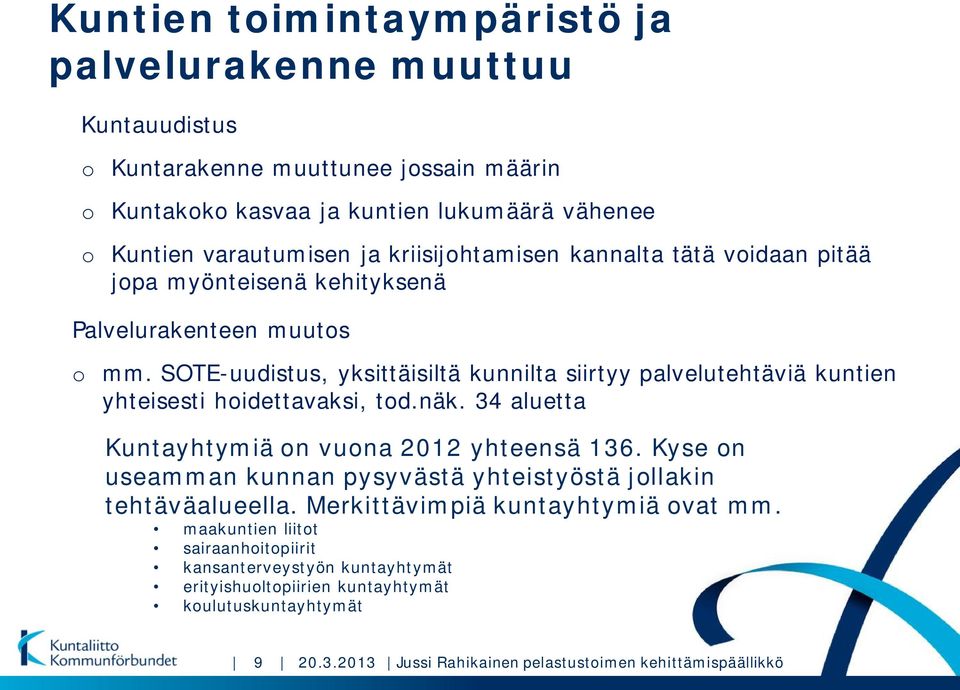 Kuntien toimintaympäristö ja palvelurakenne muuttuu

Kuntauudistus

o Kuntarakenne muuttunee jossain määrin

o Kuntakoko kasvaa ja kuntien lukumäärä vähenee

o Kuntien varautumisen ja kriisijohtamisen kannalta tätä voidaan pitää jopa myönteisenä kehityksenä

Palvelurakenteen muutos

o mm. SOTE-uudistus, yksittäisiltä kunnilta siirtyy palvelutehtäviä kuntien yhteisesti hoidettavaksi, tod.näk. 34 aluetta

Kuntayhtymiä on vuona 2012 yhteensä 136. Kyse on useamman kunnan pysyvästä yhteistyöstä jollakin tehtäväalueella. Merkittävimpiä kuntayhtymiä ovat mm.

• maakuntien liitot
• sairaanhoitopiirit
• kansanterveystyön kuntayhtymät
• erityishuoltopiirien kuntayhtymät
• koulutuskuntayhtymät

Kuntaliitto Kommunförbundet

| 9 | 20.3.2013 | Jussi Rahikainen pelastustoimen kehittämispäällikkö